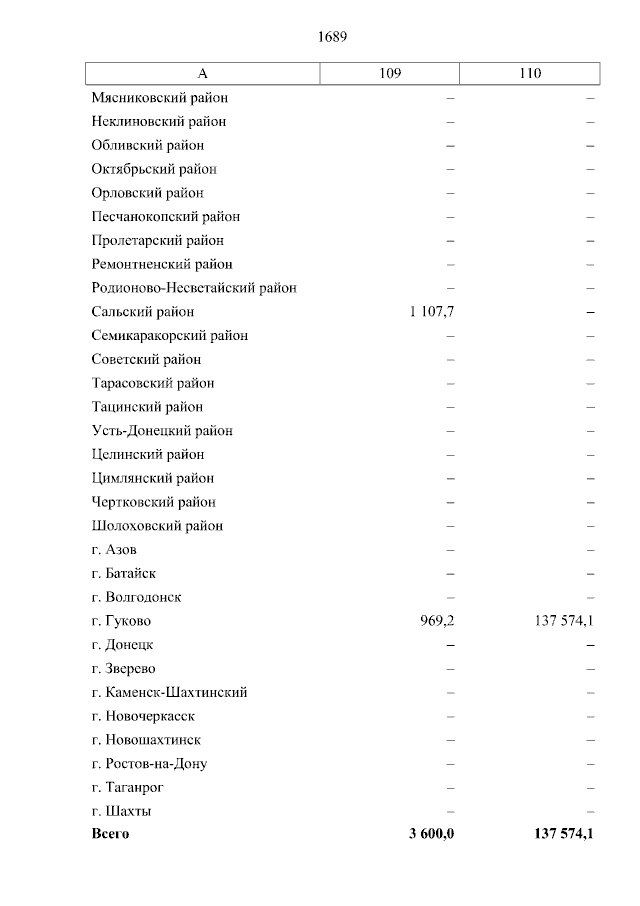 1689

| А | 109 | 110 |
|---|---|---|
| Мясниковский район | – | – |
| Неклиновский район | – | – |
| Обливский район | – | – |
| Октябрьский район | – | – |
| Орловский район | – | – |
| Песчанокопский район | – | – |
| Пролетарский район | – | – |
| Ремонтненский район | – | – |
| Родионово-Несветайский район | – | – |
| Сальский район | 1 107,7 | – |
| Семикаракорский район | – | – |
| Советский район | – | – |
| Тарасовский район | – | – |
| Тацинский район | – | – |
| Усть-Донецкий район | – | – |
| Целинский район | – | – |
| Цимлянский район | – | – |
| Чертковский район | – | – |
| Шолоховский район | – | – |
| г. Азов | – | – |
| г. Батайск | – | – |
| г. Волгодонск | – | – |
| г. Гуково | 969,2 | 137 574,1 |
| г. Донецк | – | – |
| г. Зверево | – | – |
| г. Каменск-Шахтинский | – | – |
| г. Новочеркасск | – | – |
| г. Новошахтинск | – | – |
| г. Ростов-на-Дону | – | – |
| г. Таганрог | – | – |
| г. Шахты | – | – |
| **Всего** | **3 600,0** | **137 574,1** |